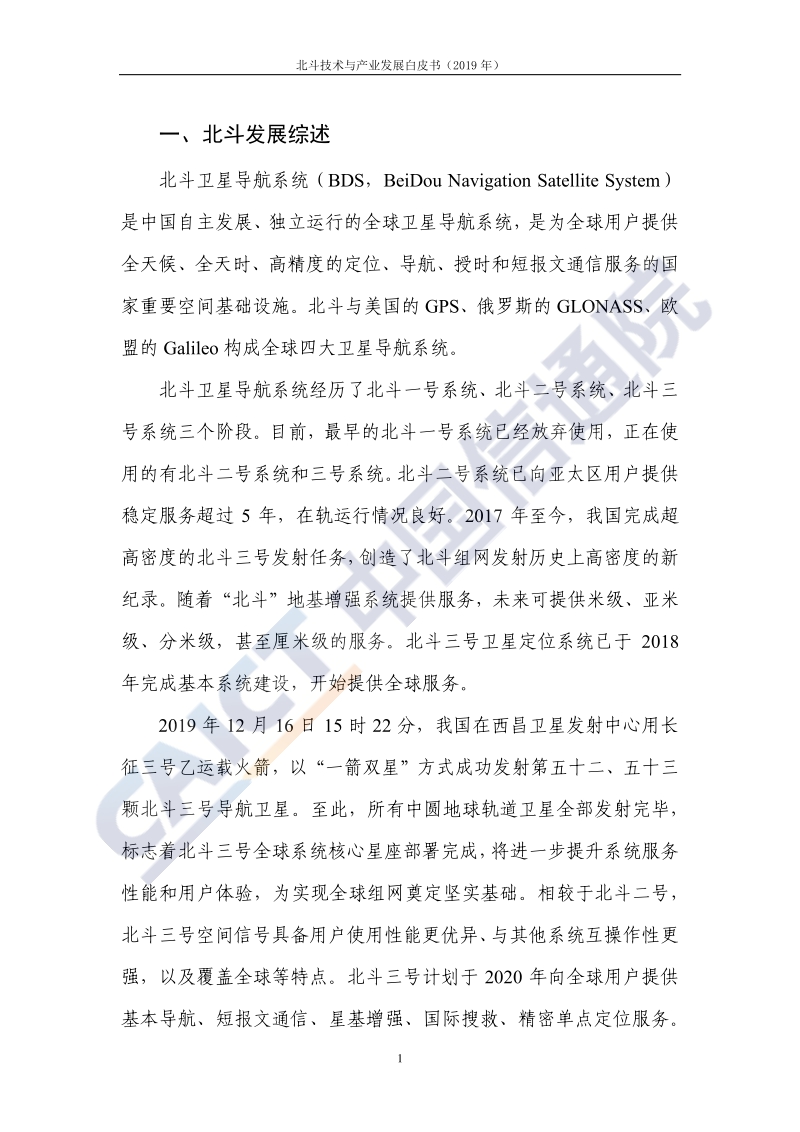 北斗技术与产业发展白皮书（2019 年）

一、北斗发展综述

北斗卫星导航系统（BDS，BeiDou Navigation Satellite System）是中国自主发展、独立运行的全球卫星导航系统，是为全球用户提供全天候、全天时、高精度的定位、导航、授时和短报文通信服务的国家重要空间基础设施。北斗与美国的 GPS、俄罗斯的 GLONASS、欧盟的 Galileo 构成全球四大卫星导航系统。

北斗卫星导航系统经历了北斗一号系统、北斗二号系统、北斗三号系统三个阶段。目前，最早的北斗一号系统已经放弃使用，正在使用的有北斗二号系统和三号系统。北斗二号系统已向亚太区用户提供稳定服务超过 5 年，在轨运行情况良好。2017 年至今，我国完成超高密度的北斗三号发射任务，创造了北斗组网发射历史上高密度的新纪录。随着“北斗”地基增强系统提供服务，未来可提供米级、亚米级、分米级，甚至厘米级的服务。北斗三号卫星定位系统已于 2018 年完成基本系统建设，开始提供全球服务。

2019 年 12 月 16 日 15 时 22 分，我国在西昌卫星发射中心用长征三号乙运载火箭，以“一箭双星”方式成功发射第五十二、五十三颗北斗三号导航卫星。至此，所有中圆地球轨道卫星全部发射完毕，标志着北斗三号全球系统核心星座部署完成，将进一步提升系统服务性能和用户体验，为实现全球组网奠定坚实基础。相较于北斗二号，北斗三号空间信号具备用户使用性能更优异、与其他系统互操作性更强，以及覆盖全球等特点。北斗三号计划于 2020 年向全球用户提供基本导航、短报文通信、星基增强、国际搜救、精密单点定位服务。

1

CAICT 中国信通院